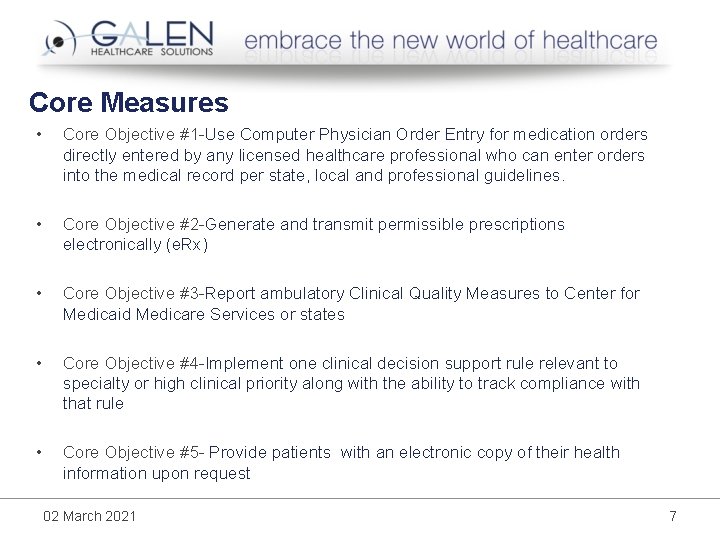 GALEN
HEALTHCARE SOLUTIONS
embrace the new world of healthcare

Core Measures

• Core Objective #1-Use Computer Physician Order Entry for medication orders directly entered by any licensed healthcare professional who can enter orders into the medical record per state, local and professional guidelines.

• Core Objective #2-Generate and transmit permissible prescriptions electronically (eRx)

• Core Objective #3-Report ambulatory Clinical Quality Measures to Center for Medicaid Medicare Services or states

• Core Objective #4-Implement one clinical decision support rule relevant to specialty or high clinical priority along with the ability to track compliance with that rule

• Core Objective #5- Provide patients with an electronic copy of their health information upon request

02 March 2021
7